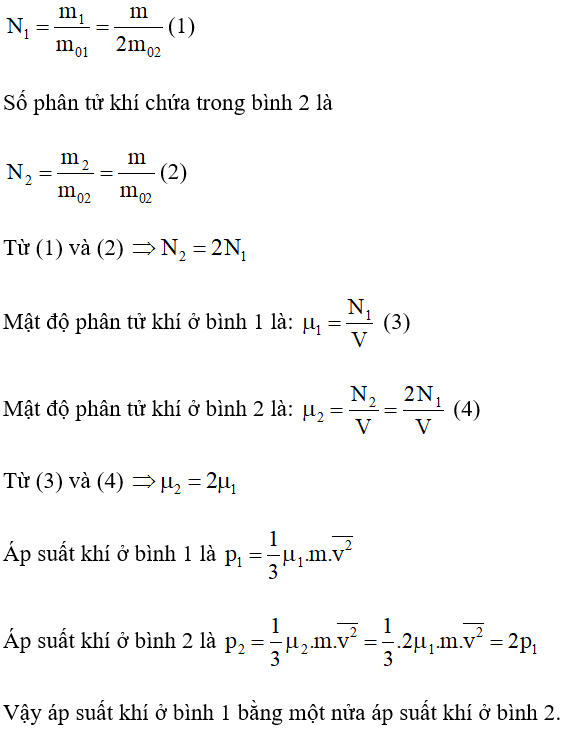 $N_1 = \frac{m_1}{m_{01}} = \frac{m}{2m_{02}}$ (1)

Số phân tử khí chứa trong bình 2 là

$N_2 = \frac{m_2}{m_{02}} = \frac{m}{m_{02}}$ (2)

Từ (1) và (2) $\Rightarrow N_2 = 2N_1$

Mật độ phân tử khí ở bình 1 là: $\mu_1 = \frac{N_1}{V}$ (3)

Mật độ phân tử khí ở bình 2 là: $\mu_2 = \frac{N_2}{V} = \frac{2N_1}{V}$ (4)

Từ (3) và (4) $\Rightarrow \mu_2 = 2\mu_1$

Áp suất khí ở bình 1 là $p_1 = \frac{1}{3}\mu_1.m.\overline{v^2}$

Áp suất khí ở bình 2 là $p_2 = \frac{1}{3}\mu_2.m.\overline{v^2} = \frac{1}{3}.2\mu_1.m.\overline{v^2} = 2p_1$

Vậy áp suất khí ở bình 1 bằng một nửa áp suất khí ở bình 2.